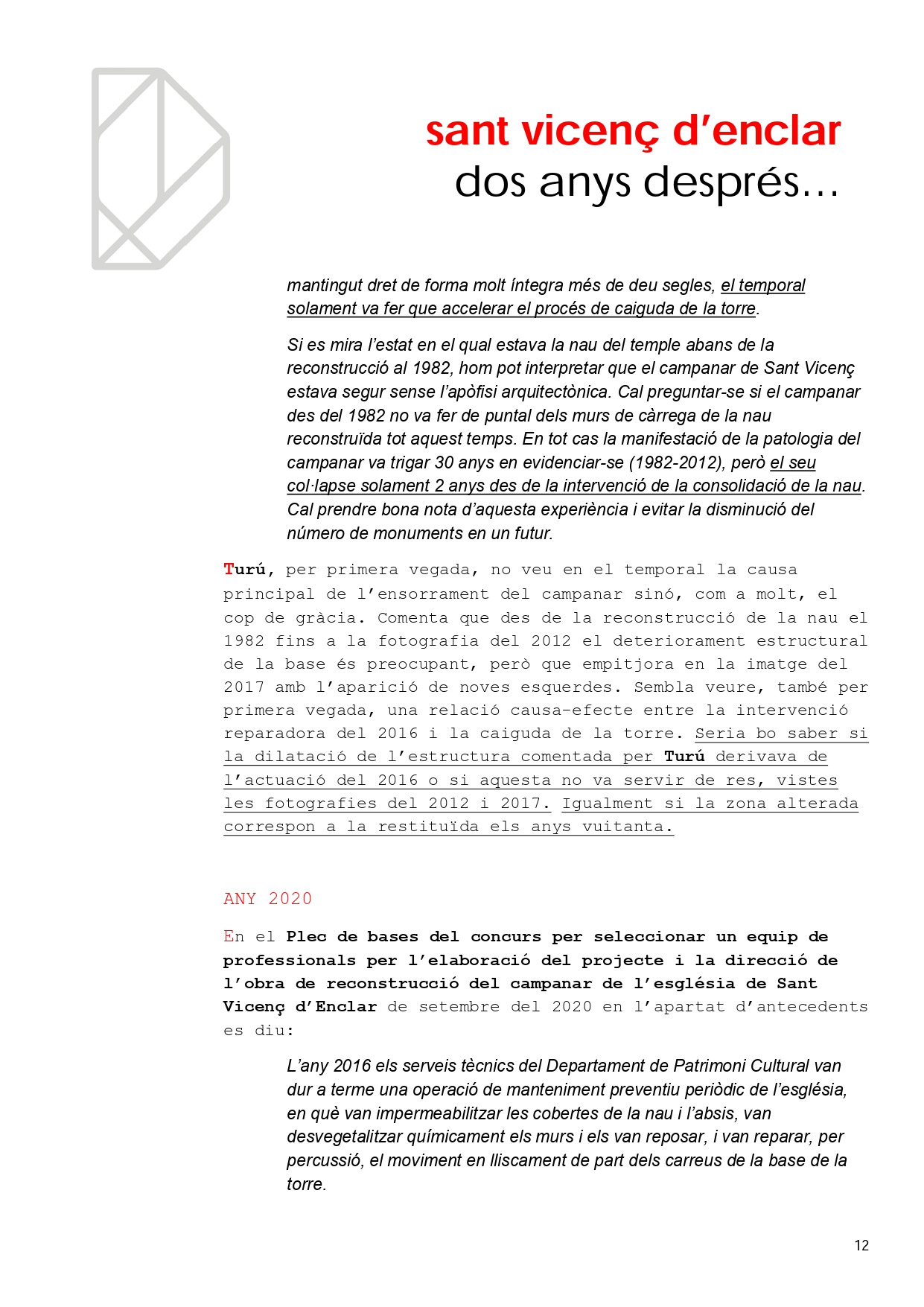 sant vicenç d'enclar
dos anys després…

mantingut dret de forma molt íntegra més de deu segles, el temporal solament va fer que accelerar el procés de caiguda de la torre.

Si es mira l'estat en el qual estava la nau del temple abans de la reconstrucció al 1982, hom pot interpretar que el campanar de Sant Vicenç estava segur sense l'apòfisi arquitectònica. Cal preguntar-se si el campanar des del 1982 no va fer de puntal dels murs de càrrega de la nau reconstruïda tot aquest temps. En tot cas la manifestació de la patologia del campanar va trigar 30 anys en evidenciar-se (1982-2012), però el seu col·lapse solament 2 anys des de la intervenció de la consolidació de la nau. Cal prendre bona nota d'aquesta experiència i evitar la disminució del número de monuments en un futur.

Turú, per primera vegada, no veu en el temporal la causa principal de l'ensorrament del campanar sinó, com a molt, el cop de gràcia. Comenta que des de la reconstrucció de la nau el 1982 fins a la fotografia del 2012 el deteriorament estructural de la base és preocupant, però que empitjora en la imatge del 2017 amb l'aparició de noves esquerdes. Sembla veure, també per primera vegada, una relació causa-efecte entre la intervenció reparadora del 2016 i la caiguda de la torre. Seria bo saber si la dilatació de l'estructura comentada per Turú derivava de l'actuació del 2016 o si aquesta no va servir de res, vistes les fotografies del 2012 i 2017. Igualment si la zona alterada correspon a la restituïda els anys vuitanta.

ANY 2020

En el Plec de bases del concurs per seleccionar un equip de professionals per l'elaboració del projecte i la direcció de l'obra de reconstrucció del campanar de l'església de Sant Vicenç d'Enclar de setembre del 2020 en l'apartat d'antecedents es diu:

L'any 2016 els serveis tècnics del Departament de Patrimoni Cultural van dur a terme una operació de manteniment preventiu periòdic de l'església, en què van impermeabilitzar les cobertes de la nau i l'absis, van desvegetalitzar químicament els murs i els van reposar, i van reparar, per percussió, el moviment en lliscament de part dels carreus de la base de la torre.

12